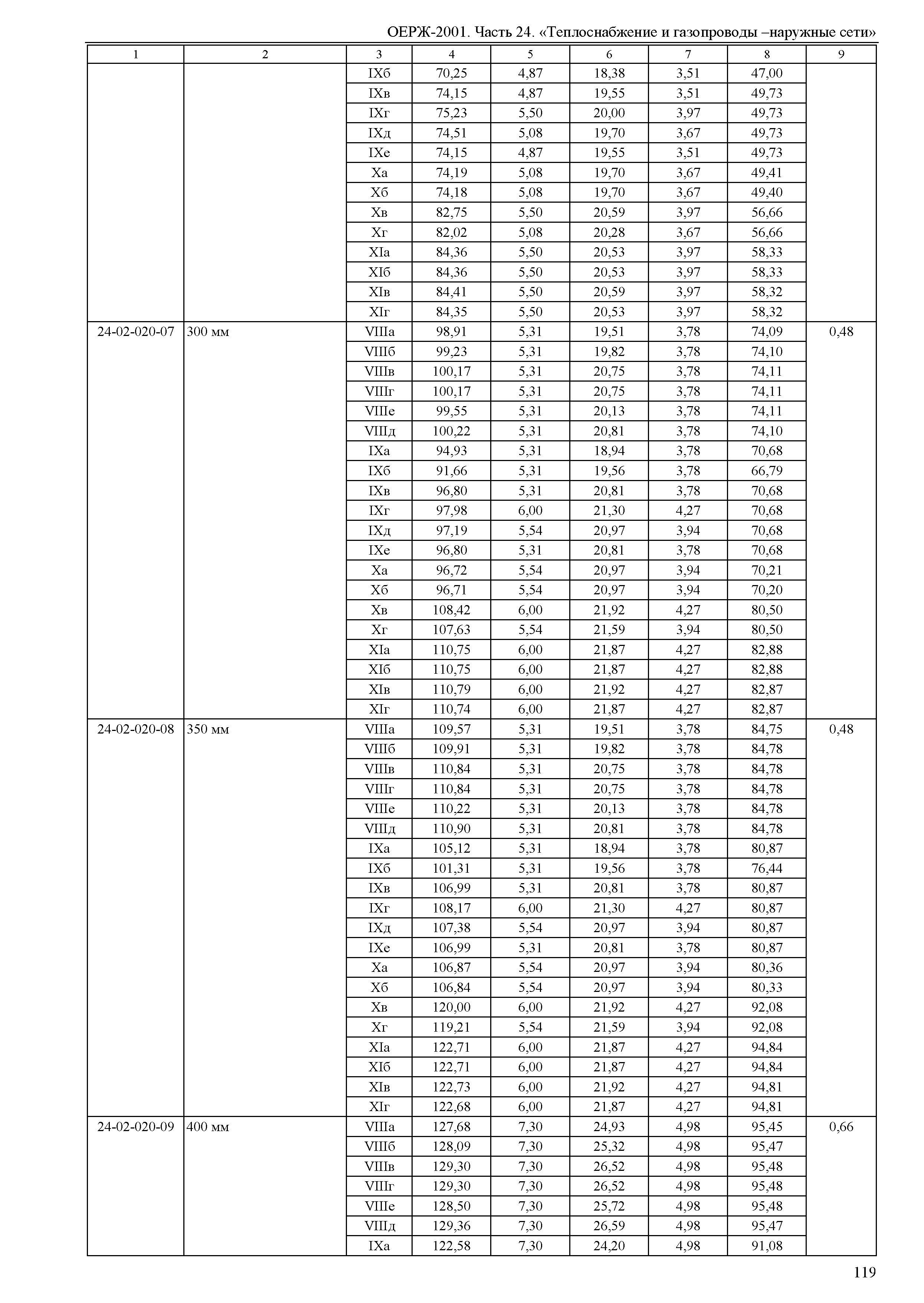 ОЕРЖ-2001. Часть 24. «Теплоснабжение и газопроводы –наружные сети»

| 1 | 2 | 3 | 4 | 5 | 6 | 7 | 8 | 9 |
|---|---|---|---|---|---|---|---|---|
| | | IXб | 70,25 | 4,87 | 18,38 | 3,51 | 47,00 | |
| | | IXв | 74,15 | 4,87 | 19,55 | 3,51 | 49,73 | |
| | | IXг | 75,23 | 5,50 | 20,00 | 3,97 | 49,73 | |
| | | IXд | 74,51 | 5,08 | 19,70 | 3,67 | 49,73 | |
| | | IXе | 74,15 | 4,87 | 19,55 | 3,51 | 49,73 | |
| | | Xа | 74,19 | 5,08 | 19,70 | 3,67 | 49,41 | |
| | | Xб | 74,18 | 5,08 | 19,70 | 3,67 | 49,40 | |
| | | Xв | 82,75 | 5,50 | 20,59 | 3,97 | 56,66 | |
| | | Xг | 82,02 | 5,08 | 20,28 | 3,67 | 56,66 | |
| | | XIа | 84,36 | 5,50 | 20,53 | 3,97 | 58,33 | |
| | | XIб | 84,36 | 5,50 | 20,53 | 3,97 | 58,33 | |
| | | XIв | 84,41 | 5,50 | 20,59 | 3,97 | 58,32 | |
| | | XIг | 84,35 | 5,50 | 20,53 | 3,97 | 58,32 | |
| 24-02-020-07 | 300 мм | VIIIа | 98,91 | 5,31 | 19,51 | 3,78 | 74,09 | 0,48 |
| | | VIIIб | 99,23 | 5,31 | 19,82 | 3,78 | 74,10 | |
| | | VIIIв | 100,17 | 5,31 | 20,75 | 3,78 | 74,11 | |
| | | VIIIг | 100,17 | 5,31 | 20,75 | 3,78 | 74,11 | |
| | | VIIIе | 99,55 | 5,31 | 20,13 | 3,78 | 74,11 | |
| | | VIIIд | 100,22 | 5,31 | 20,81 | 3,78 | 74,10 | |
| | | IXа | 94,93 | 5,31 | 18,94 | 3,78 | 70,68 | |
| | | IXб | 91,66 | 5,31 | 19,56 | 3,78 | 66,79 | |
| | | IXв | 96,80 | 5,31 | 20,81 | 3,78 | 70,68 | |
| | | IXг | 97,98 | 6,00 | 21,30 | 4,27 | 70,68 | |
| | | IXд | 97,19 | 5,54 | 20,97 | 3,94 | 70,68 | |
| | | IXе | 96,80 | 5,31 | 20,81 | 3,78 | 70,68 | |
| | | Xа | 96,72 | 5,54 | 20,97 | 3,94 | 70,21 | |
| | | Xб | 96,71 | 5,54 | 20,97 | 3,94 | 70,20 | |
| | | Xв | 108,42 | 6,00 | 21,92 | 4,27 | 80,50 | |
| | | Xг | 107,63 | 5,54 | 21,59 | 3,94 | 80,50 | |
| | | XIа | 110,75 | 6,00 | 21,87 | 4,27 | 82,88 | |
| | | XIб | 110,75 | 6,00 | 21,87 | 4,27 | 82,88 | |
| | | XIв | 110,79 | 6,00 | 21,92 | 4,27 | 82,87 | |
| | | XIг | 110,74 | 6,00 | 21,87 | 4,27 | 82,87 | |
| 24-02-020-08 | 350 мм | VIIIа | 109,57 | 5,31 | 19,51 | 3,78 | 84,75 | 0,48 |
| | | VIIIб | 109,91 | 5,31 | 19,82 | 3,78 | 84,78 | |
| | | VIIIв | 110,84 | 5,31 | 20,75 | 3,78 | 84,78 | |
| | | VIIIг | 110,84 | 5,31 | 20,75 | 3,78 | 84,78 | |
| | | VIIIе | 110,22 | 5,31 | 20,13 | 3,78 | 84,78 | |
| | | VIIIд | 110,90 | 5,31 | 20,81 | 3,78 | 84,78 | |
| | | IXа | 105,12 | 5,31 | 18,94 | 3,78 | 80,87 | |
| | | IXб | 101,31 | 5,31 | 19,56 | 3,78 | 76,44 | |
| | | IXв | 106,99 | 5,31 | 20,81 | 3,78 | 80,87 | |
| | | IXг | 108,17 | 6,00 | 21,30 | 4,27 | 80,87 | |
| | | IXд | 107,38 | 5,54 | 20,97 | 3,94 | 80,87 | |
| | | IXе | 106,99 | 5,31 | 20,81 | 3,78 | 80,87 | |
| | | Xа | 106,87 | 5,54 | 20,97 | 3,94 | 80,36 | |
| | | Xб | 106,84 | 5,54 | 20,97 | 3,94 | 80,33 | |
| | | Xв | 120,00 | 6,00 | 21,92 | 4,27 | 92,08 | |
| | | Xг | 119,21 | 5,54 | 21,59 | 3,94 | 92,08 | |
| | | XIа | 122,71 | 6,00 | 21,87 | 4,27 | 94,84 | |
| | | XIб | 122,71 | 6,00 | 21,87 | 4,27 | 94,84 | |
| | | XIв | 122,73 | 6,00 | 21,92 | 4,27 | 94,81 | |
| | | XIг | 122,68 | 6,00 | 21,87 | 4,27 | 94,81 | |
| 24-02-020-09 | 400 мм | VIIIа | 127,68 | 7,30 | 24,93 | 4,98 | 95,45 | 0,66 |
| | | VIIIб | 128,09 | 7,30 | 25,32 | 4,98 | 95,47 | |
| | | VIIIв | 129,30 | 7,30 | 26,52 | 4,98 | 95,48 | |
| | | VIIIг | 129,30 | 7,30 | 26,52 | 4,98 | 95,48 | |
| | | VIIIе | 128,50 | 7,30 | 25,72 | 4,98 | 95,48 | |
| | | VIIIд | 129,36 | 7,30 | 26,59 | 4,98 | 95,47 | |
| | | IXа | 122,58 | 7,30 | 24,20 | 4,98 | 91,08 | |

119